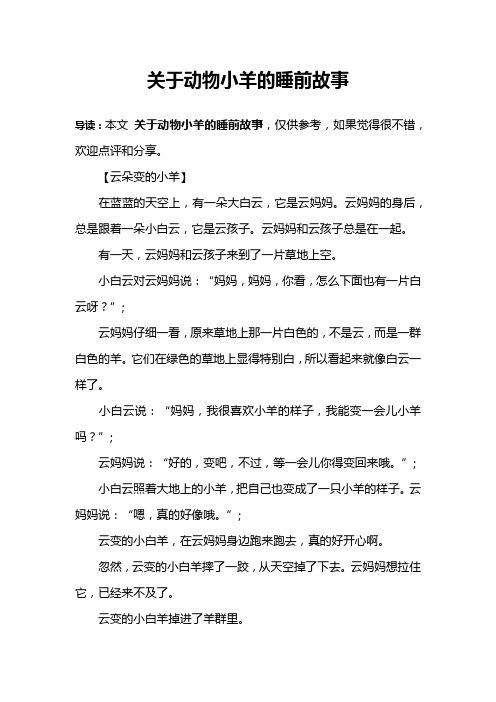 关于动物小羊的睡前故事

导读：本文 关于动物小羊的睡前故事，仅供参考，如果觉得很不错，欢迎点评和分享。

【云朵变的小羊】

在蓝蓝的天空上，有一朵大白云，它是云妈妈。云妈妈的身后，总是跟着一朵小白云，它是云孩子。云妈妈和云孩子总是在一起。

有一天，云妈妈和云孩子来到了一片草地上空。

小白云对云妈妈说：“妈妈，妈妈，你看，怎么下面也有一片白云呀？”；

云妈妈仔细一看，原来草地上那一片白色的，不是云，而是一群白色的羊。它们在绿色的草地上显得特别白，所以看起来就像白云一样了。

小白云说：“妈妈，我很喜欢小羊的样子，我能变一会儿小羊吗？”；

云妈妈说：“好的，变吧，不过，等一会儿你得变回来哦。”；

小白云照着大地上的小羊，把自己也变成了一只小羊的样子。云妈妈说：“嗯，真的好像哦。”；

云变的小白羊，在云妈妈身边跑来跑去，真的好开心啊。

忽然，云变的小白羊摔了一跤，从天空掉了下去。云妈妈想拉住它，已经来不及了。

云变的小白羊掉进了羊群里。